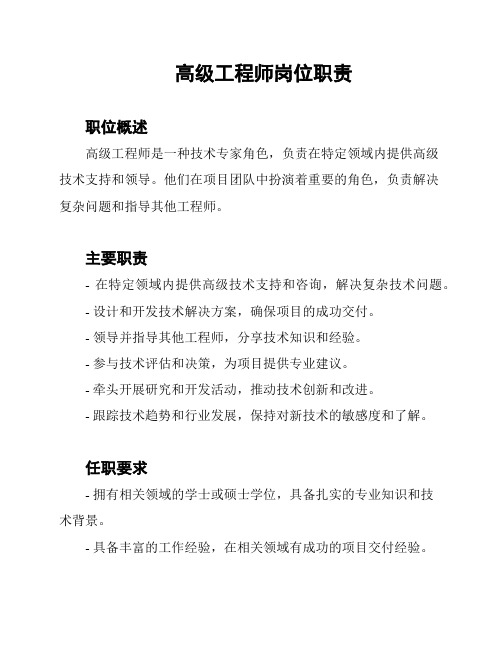 高级工程师岗位职责

职位概述

高级工程师是一种技术专家角色，负责在特定领域内提供高级技术支持和领导。他们在项目团队中扮演着重要的角色，负责解决复杂问题和指导其他工程师。

主要职责

- 在特定领域内提供高级技术支持和咨询，解决复杂技术问题。

- 设计和开发技术解决方案，确保项目的成功交付。

- 领导并指导其他工程师，分享技术知识和经验。

- 参与技术评估和决策，为项目提供专业建议。

- 牵头开展研究和开发活动，推动技术创新和改进。

- 跟踪技术趋势和行业发展，保持对新技术的敏感度和了解。

任职要求

- 拥有相关领域的学士或硕士学位，具备扎实的专业知识和技术背景。

- 具备丰富的工作经验，在相关领域有成功的项目交付经验。